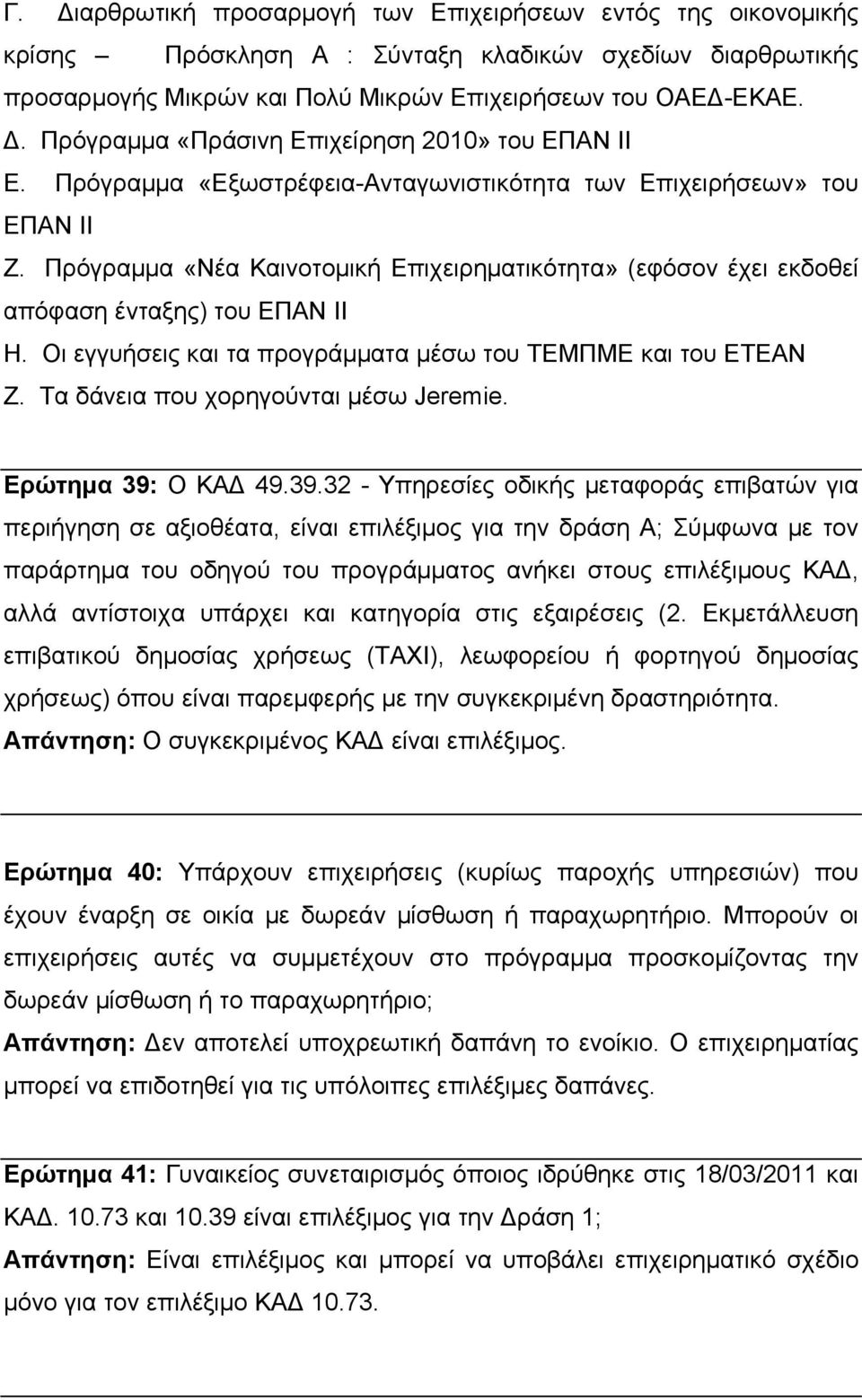 Γ. Διαρθρωτική προσαρμογή των Επιχειρήσεων εντός της οικονομικής κρίσης – Πρόσκληση Α : Σύνταξη κλαδικών σχεδίων διαρθρωτικής προσαρμογής Μικρών και Πολύ Μικρών Επιχειρήσεων του ΟΑΕΔ-ΕΚΑΕ.
Δ. Πρόγραμμα «Πράσινη Επιχείρηση 2010» του ΕΠΑΝ ΙΙ
Ε. Πρόγραμμα «Εξωστρέφεια-Ανταγωνιστικότητα των Επιχειρήσεων» του ΕΠΑΝ ΙΙ
Ζ. Πρόγραμμα «Νέα Καινοτομική Επιχειρηματικότητα» (εφόσον έχει εκδοθεί απόφαση ένταξης) του ΕΠΑΝ ΙΙ
Η. Οι εγγυήσεις και τα προγράμματα μέσω του ΤΕΜΠΜΕ και του ΕΤΕΑΝ
Ζ. Τα δάνεια που χορηγούνται μέσω Jeremie.

Ερώτημα 39: Ο ΚΑΔ 49.39.32 - Υπηρεσίες οδικής μεταφοράς επιβατών για περιήγηση σε αξιοθέατα, είναι επιλέξιμος για την δράση Α; Σύμφωνα με τον παράρτημα του οδηγού του προγράμματος ανήκει στους επιλέξιμους ΚΑΔ, αλλά αντίστοιχα υπάρχει και κατηγορία στις εξαιρέσεις (2. Εκμετάλλευση επιβατικού δημοσίας χρήσεως (ΤΑΧΙ), λεωφορείου ή φορτηγού δημοσίας χρήσεως) όπου είναι παρεμφερής με την συγκεκριμένη δραστηριότητα.
Απάντηση: Ο συγκεκριμένος ΚΑΔ είναι επιλέξιμος.

Ερώτημα 40: Υπάρχουν επιχειρήσεις (κυρίως παροχής υπηρεσιών) που έχουν έναρξη σε οικία με δωρεάν μίσθωση ή παραχωρητήριο. Μπορούν οι επιχειρήσεις αυτές να συμμετέχουν στο πρόγραμμα προσκομίζοντας την δωρεάν μίσθωση ή το παραχωρητήριο;
Απάντηση: Δεν αποτελεί υποχρεωτική δαπάνη το ενοίκιο. Ο επιχειρηματίας μπορεί να επιδοτηθεί για τις υπόλοιπες επιλέξιμες δαπάνες.

Ερώτημα 41: Γυναικείος συνεταιρισμός όποιος ιδρύθηκε στις 18/03/2011 και ΚΑΔ. 10.73 και 10.39 είναι επιλέξιμος για την Δράση 1;
Απάντηση: Είναι επιλέξιμος και μπορεί να υποβάλει επιχειρηματικό σχέδιο μόνο για τον επιλέξιμο ΚΑΔ 10.73.